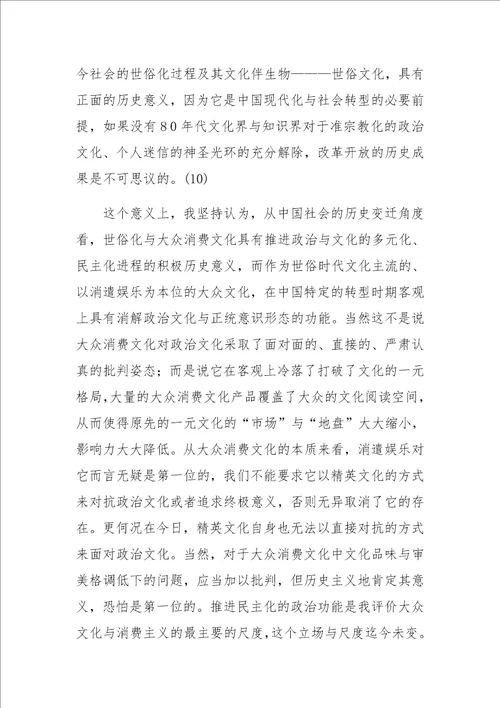 今社会的世俗化过程及其文化伴生物———世俗文化，具有正面的历史意义，因为它是中国现代化与社会转型的必要前提，如果没有80年代文化界与知识界对于准宗教化的政治文化、个人迷信的神圣光环的充分解除，改革开放的历史成果是不可思议的。(10)

这个意义上，我坚持认为，从中国社会的历史变迁角度看，世俗化与大众消费文化具有推进政治与文化的多元化、民主化进程的积极历史意义，而作为世俗时代文化主流的、以消遣娱乐为本位的大众文化，在中国特定的转型时期客观上具有消解政治文化与正统意识形态的功能。当然这不是说大众消费文化对政治文化采取了面对面的、直接的、严肃认真的批判姿态；而是说它在客观上冷落了打破了文化的一元格局，大量的大众消费文化产品覆盖了大众的文化阅读空间，从而使得原先的一元文化的“市场”与“地盘”大大缩小，影响力大大降低。从大众消费文化的本质来看，消遣娱乐对它而言无疑是第一位的，我们不能要求它以精英文化的方式来对抗政治文化或者追求终极意义，否则无异取消了它的存在。更何况在今日，精英文化自身也无法以直接对抗的方式来面对政治文化。当然，对于大众消费文化中文化品味与审美格调低下的问题，应当加以批判，但历史主义地肯定其意义，恐怕是第一位的。推进民主化的政治功能是我评价大众文化与消费主义的最主要的尺度，这个立场与尺度迄今未变。